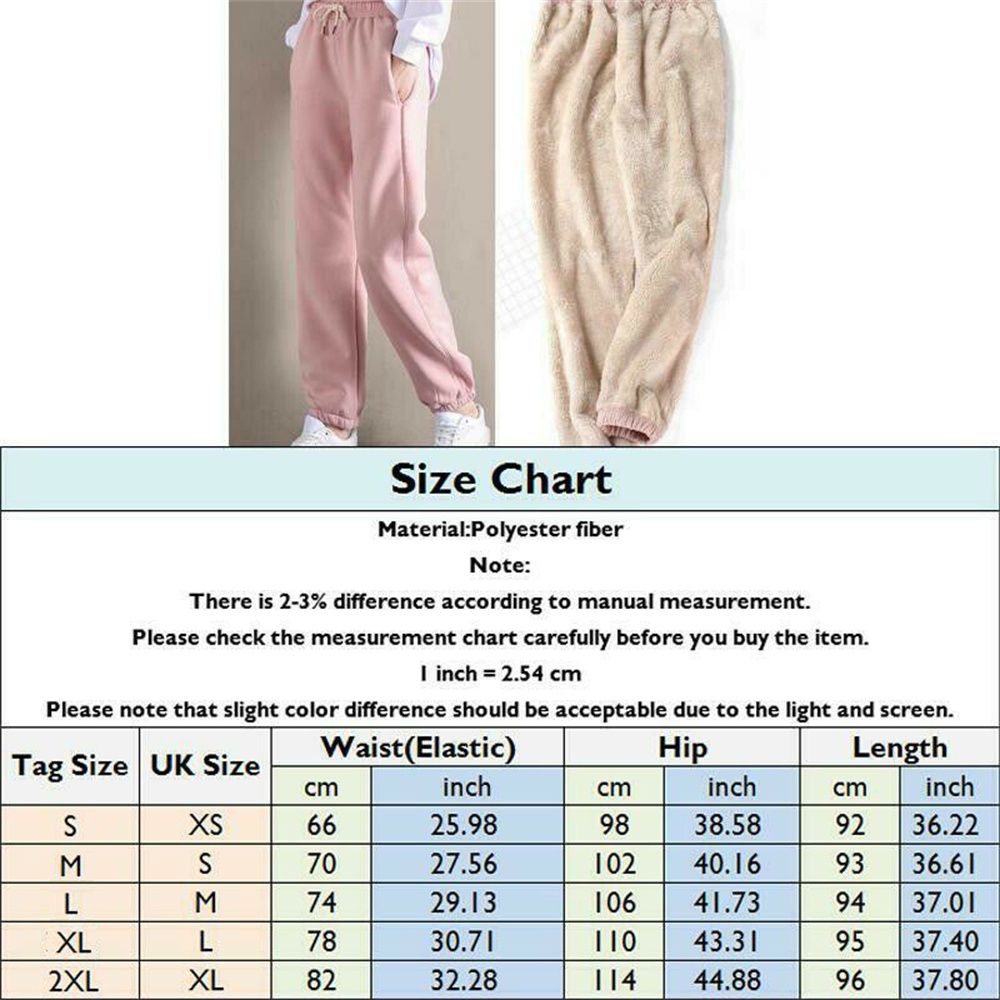 Size Chart

Material:Polyester fiber

Note:

There is 2-3% difference according to manual measurement.

Please check the measurement chart carefully before you buy the item.

1 inch = 2.54 cm

Please note that slight color difference should be acceptable due to the light and screen.

| Tag Size | UK Size | Waist(Elastic) cm | Waist(Elastic) inch | Hip cm | Hip inch | Length cm | Length inch |
|---|---|---|---|---|---|---|---|
| S | XS | 66 | 25.98 | 98 | 38.58 | 92 | 36.22 |
| M | S | 70 | 27.56 | 102 | 40.16 | 93 | 36.61 |
| L | M | 74 | 29.13 | 106 | 41.73 | 94 | 37.01 |
| XL | L | 78 | 30.71 | 110 | 43.31 | 95 | 37.40 |
| 2XL | XL | 82 | 32.28 | 114 | 44.88 | 96 | 37.80 |